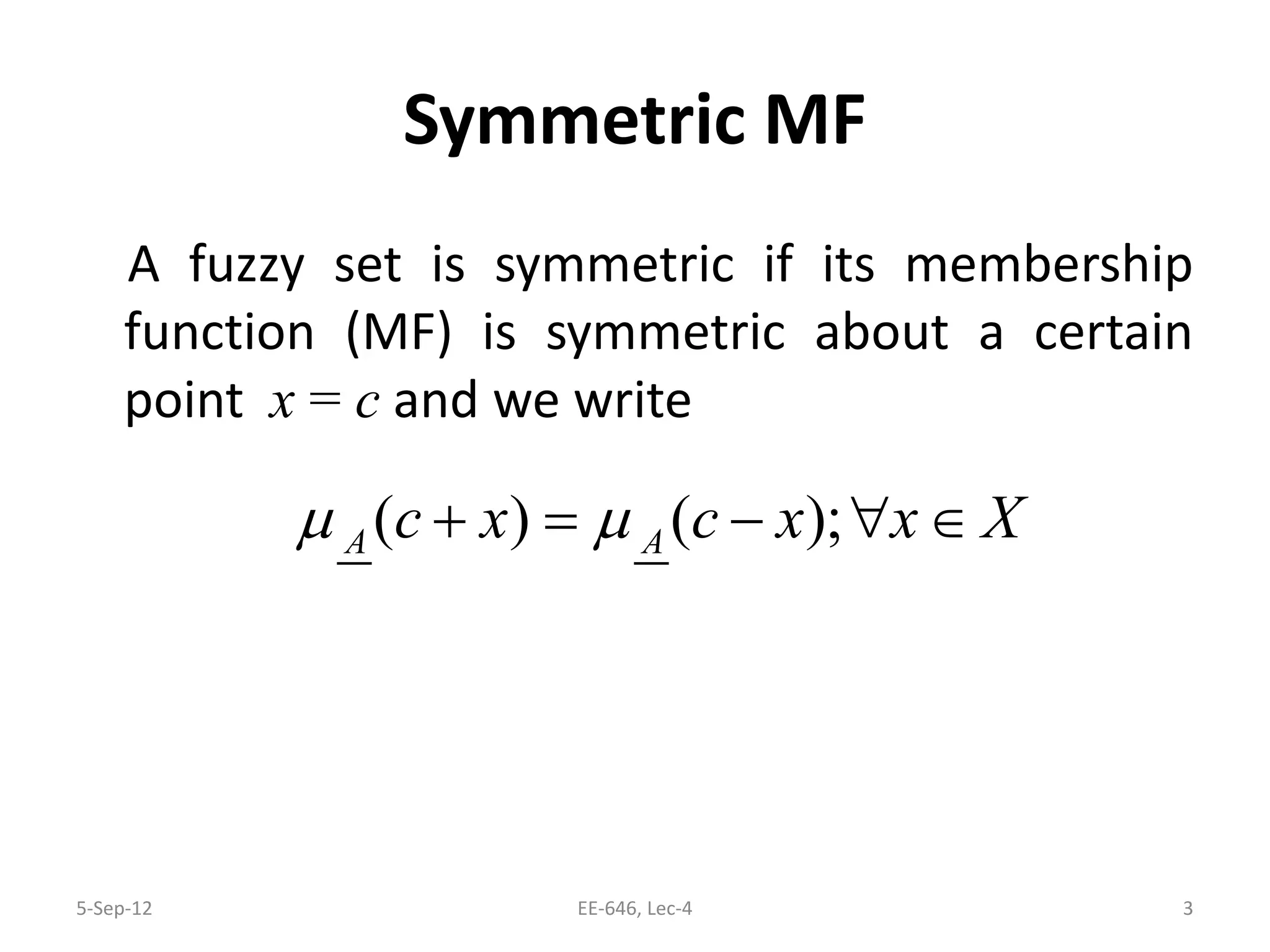 Symmetric MF

A fuzzy set is symmetric if its membership function (MF) is symmetric about a certain point $x = c$ and we write

$\mu_{\underline{A}}(c + x) = \mu_{\underline{A}}(c - x); \forall x \in X$

5-Sep-12

EE-646, Lec-4

3